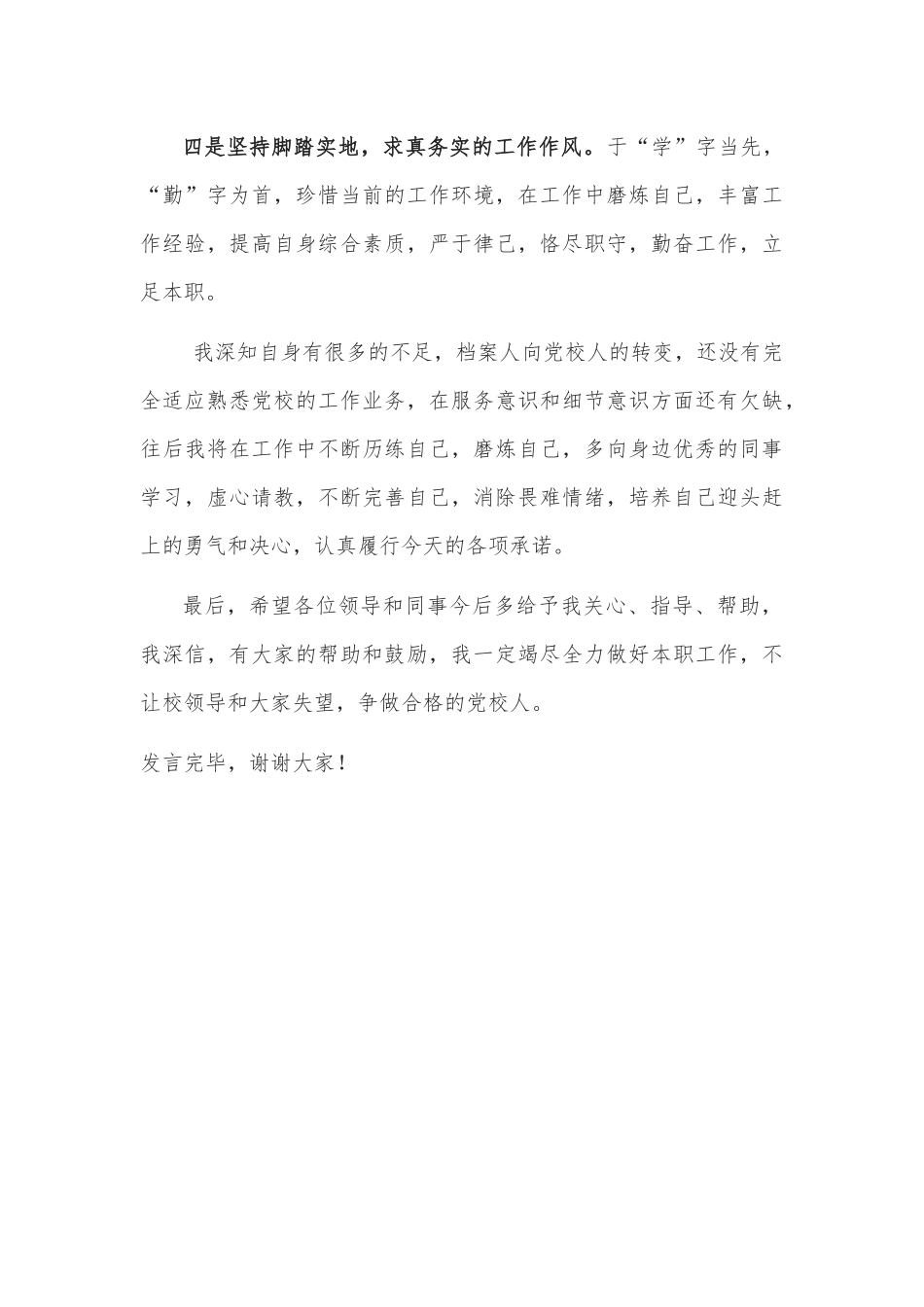 四是坚持脚踏实地，求真务实的工作作风。于“学”字当先，“勤”字为首，珍惜当前的工作环境，在工作中磨炼自己，丰富工作经验，提高自身综合素质，严于律己，恪尽职守，勤奋工作，立足本职。

我深知自身有很多的不足，档案人向党校人的转变，还没有完全适应熟悉党校的工作业务，在服务意识和细节意识方面还有欠缺，往后我将在工作中不断历练自己，磨炼自己，多向身边优秀的同事学习，虚心请教，不断完善自己，消除畏难情绪，培养自己迎头赶上的勇气和决心，认真履行今天的各项承诺。

最后，希望各位领导和同事今后多给予我关心、指导、帮助，我深信，有大家的帮助和鼓励，我一定竭尽全力做好本职工作，不让校领导和大家失望，争做合格的党校人。

发言完毕，谢谢大家！